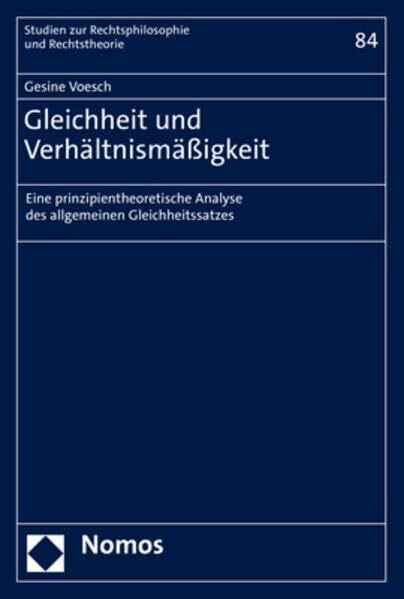 Studien zur Rechtsphilosophie und Rechtstheorie

84

Gesine Voesch

Gleichheit und Verhältnismäßigkeit

Eine prinzipientheoretische Analyse des allgemeinen Gleichheitssatzes

Nomos